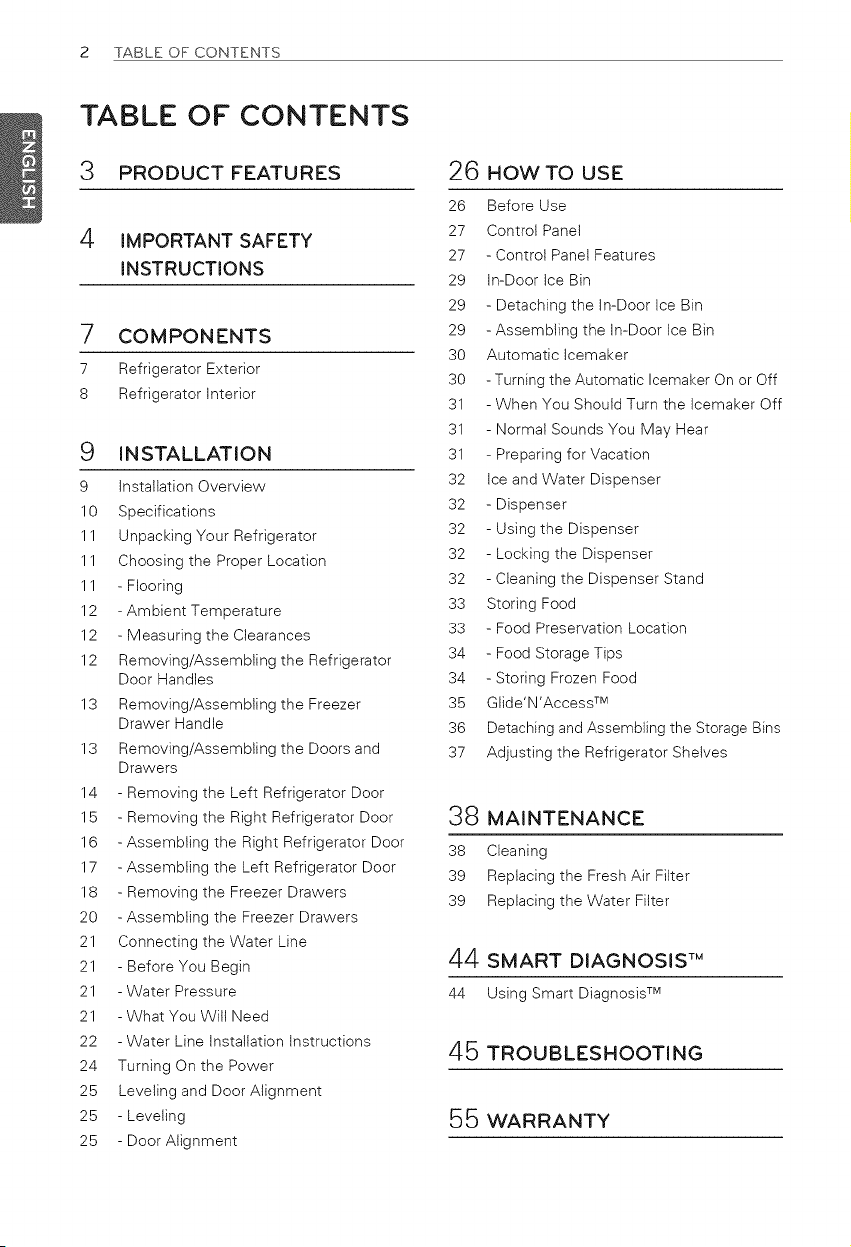 2 TABLE OF CONTENTS

ENGLISH

TABLE OF CONTENTS

3 PRODUCT FEATURES

4 IMPORTANT SAFETY INSTRUCTIONS

7 COMPONENTS

7 Refrigerator Exterior
8 Refrigerator Interior

9 INSTALLATION

9 Installation Overview
10 Specifications
11 Unpacking Your Refrigerator
11 Choosing the Proper Location
11 - Flooring
12 - Ambient Temperature
12 - Measuring the Clearances
12 Removing/Assembling the Refrigerator Door Handles
13 Removing/Assembling the Freezer Drawer Handle
13 Removing/Assembling the Doors and Drawers
14 - Removing the Left Refrigerator Door
15 - Removing the Right Refrigerator Door
16 - Assembling the Right Refrigerator Door
17 - Assembling the Left Refrigerator Door
18 - Removing the Freezer Drawers
20 - Assembling the Freezer Drawers
21 Connecting the Water Line
21 - Before You Begin
21 - Water Pressure
21 - What You Will Need
22 - Water Line Installation Instructions
24 Turning On the Power
25 Leveling and Door Alignment
25 - Leveling
25 - Door Alignment

26 HOW TO USE

26 Before Use
27 Control Panel
27 - Control Panel Features
29 In-Door Ice Bin
29 - Detaching the In-Door Ice Bin
29 - Assembling the In-Door Ice Bin
30 Automatic Icemaker
30 - Turning the Automatic Icemaker On or Off
31 - When You Should Turn the Icemaker Off
31 - Normal Sounds You May Hear
31 - Preparing for Vacation
32 Ice and Water Dispenser
32 - Dispenser
32 - Using the Dispenser
32 - Locking the Dispenser
32 - Cleaning the Dispenser Stand
33 Storing Food
33 - Food Preservation Location
34 - Food Storage Tips
34 - Storing Frozen Food
35 Glide'N'Access™
36 Detaching and Assembling the Storage Bins
37 Adjusting the Refrigerator Shelves

38 MAINTENANCE

38 Cleaning
39 Replacing the Fresh Air Filter
39 Replacing the Water Filter

44 SMART DIAGNOSIS™

44 Using Smart Diagnosis™

45 TROUBLESHOOTING

55 WARRANTY